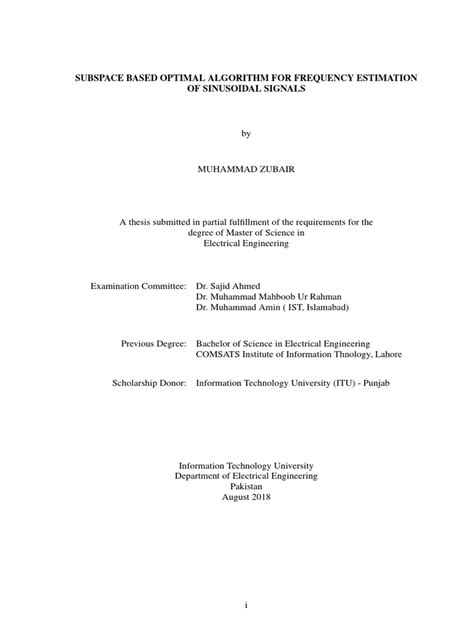 SUBSPACE BASED OPTIMAL ALGORITHM FOR FREQUENCY ESTIMATION OF SINUSOIDAL SIGNALS

by

MUHAMMAD ZUBAIR

A thesis submitted in partial fulfillment of the requirements for the degree of Master of Science in Electrical Engineering

Examination Committee: Dr. Sajid Ahmed
Dr. Muhammad Mahboob Ur Rahman
Dr. Muhammad Amin ( IST, Islamabad)

Previous Degree: Bachelor of Science in Electrical Engineering
COMSATS Institute of Information Thnology, Lahore

Scholarship Donor: Information Technology University (ITU) - Punjab

Information Technology University
Department of Electrical Engineering
Pakistan
August 2018

i